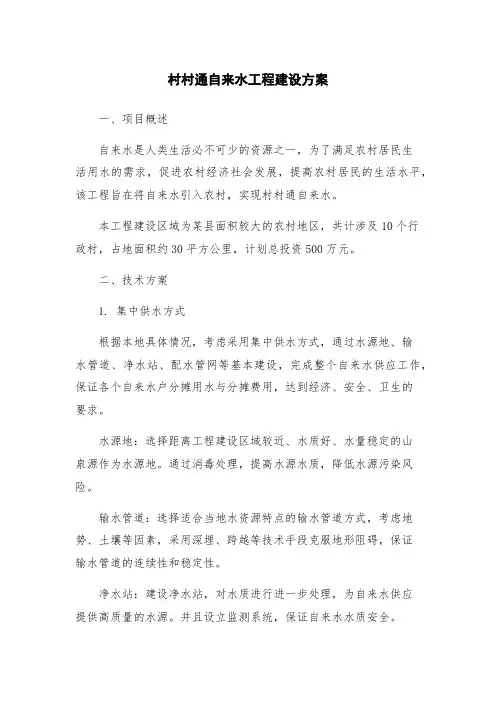 村村通自来水工程建设方案

一、项目概述

自来水是人类生活必不可少的资源之一，为了满足农村居民生活用水的需求，促进农村经济社会发展，提高农村居民的生活水平，该工程旨在将自来水引入农村，实现村村通自来水。

本工程建设区域为某县面积较大的农村地区，共计涉及10个行政村，占地面积约30平方公里，计划总投资500万元。

二、技术方案

1. 集中供水方式

根据本地具体情况，考虑采用集中供水方式，通过水源地、输水管道、净水站、配水管网等基本建设，完成整个自来水供应工作，保证各个自来水户分摊用水与分摊费用，达到经济、安全、卫生的要求。

水源地：选择距离工程建设区域较近、水质好、水量稳定的山泉源作为水源地。通过消毒处理，提高水源水质，降低水源污染风险。

输水管道：选择适合当地水资源特点的输水管道方式，考虑地势、土壤等因素，采用深埋、跨越等技术手段克服地形阻碍，保证输水管道的连续性和稳定性。

净水站：建设净水站，对水质进行进一步处理，为自来水供应提供高质量的水源。并且设立监测系统，保证自来水水质安全。